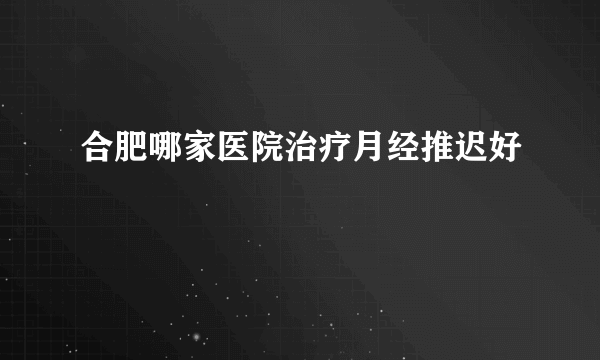 合肥哪家医院治疗月经推迟好